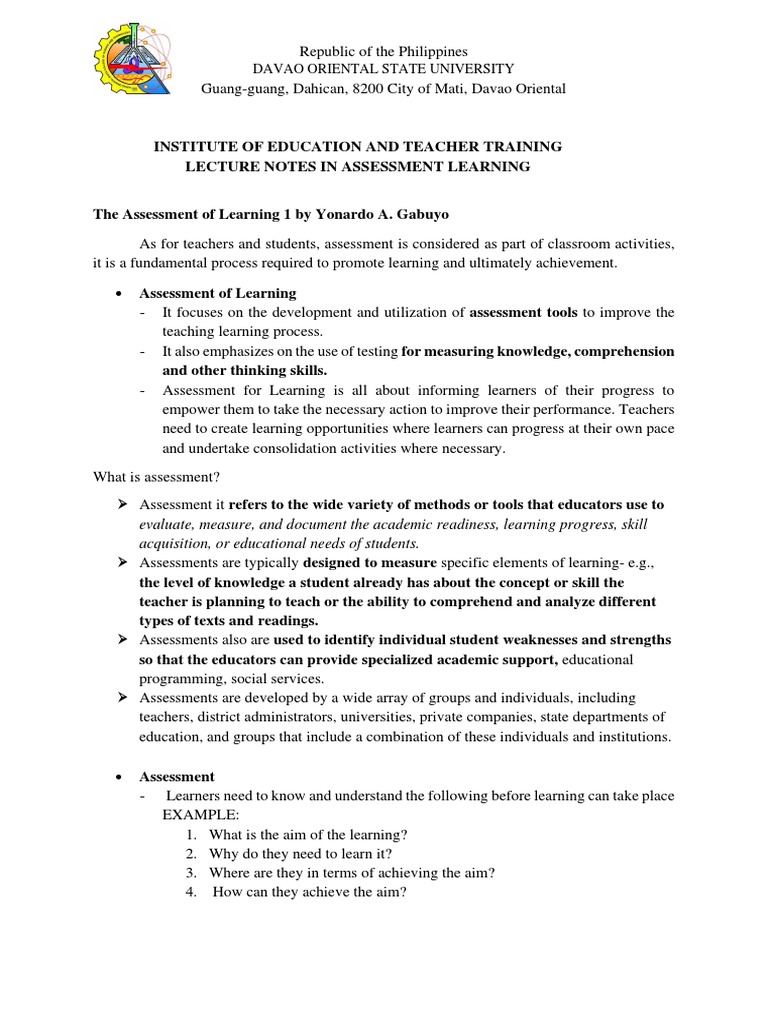 Republic of the Philippines
DAVAO ORIENTAL STATE UNIVERSITY
Guang-guang, Dahican, 8200 City of Mati, Davao Oriental

INSTITUTE OF EDUCATION AND TEACHER TRAINING
LECTURE NOTES IN ASSESSMENT LEARNING

The Assessment of Learning 1 by Yonardo A. Gabuyo

As for teachers and students, assessment is considered as part of classroom activities, it is a fundamental process required to promote learning and ultimately achievement.

• Assessment of Learning
- It focuses on the development and utilization of assessment tools to improve the teaching learning process.
- It also emphasizes on the use of testing for measuring knowledge, comprehension and other thinking skills.
- Assessment for Learning is all about informing learners of their progress to empower them to take the necessary action to improve their performance. Teachers need to create learning opportunities where learners can progress at their own pace and undertake consolidation activities where necessary.

What is assessment?

➢ Assessment it refers to the wide variety of methods or tools that educators use to evaluate, measure, and document the academic readiness, learning progress, skill acquisition, or educational needs of students.
➢ Assessments are typically designed to measure specific elements of learning- e.g., the level of knowledge a student already has about the concept or skill the teacher is planning to teach or the ability to comprehend and analyze different types of texts and readings.
➢ Assessments also are used to identify individual student weaknesses and strengths so that the educators can provide specialized academic support, educational programming, social services.
➢ Assessments are developed by a wide array of groups and individuals, including teachers, district administrators, universities, private companies, state departments of education, and groups that include a combination of these individuals and institutions.

• Assessment
- Learners need to know and understand the following before learning can take place EXAMPLE:
1. What is the aim of the learning?
2. Why do they need to learn it?
3. Where are they in terms of achieving the aim?
4. How can they achieve the aim?